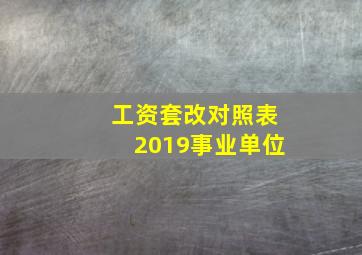 工资套改对照表
2019事业单位